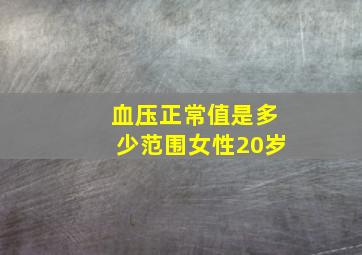 血压正常值是多少范围女性20岁